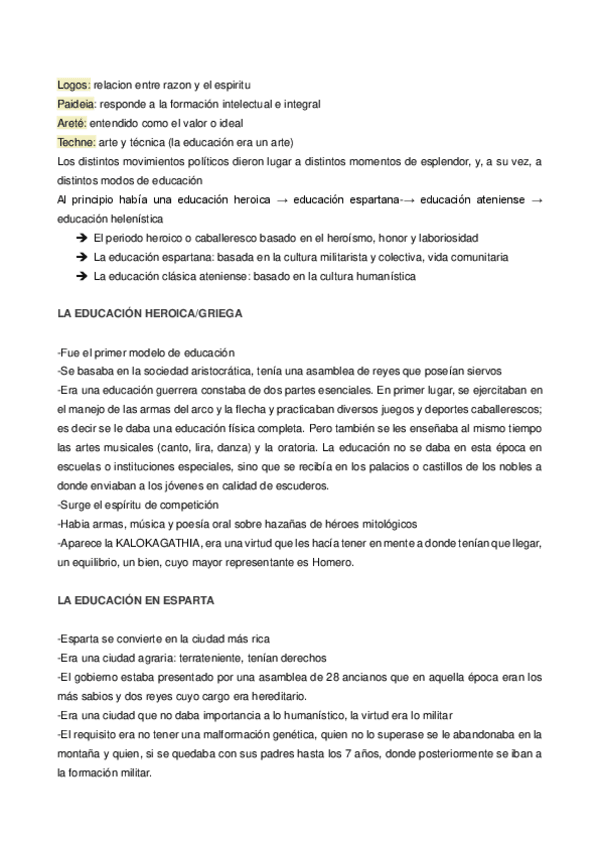 Logos: relacion entre razon y el espiritu
Paideia: responde a la formación intelectual e integral
Areté: entendido como el valor o ideal
Techne: arte y técnica (la educación era un arte)
Los distintos movimientos políticos dieron lugar a distintos momentos de esplendor, y, a su vez, a distintos modos de educación
Al principio había una educación heroica → educación espartana-→ educación ateniense → educación helenística
➔ El periodo heroico o caballeresco basado en el heroísmo, honor y laboriosidad
➔ La educación espartana: basada en la cultura militarista y colectiva, vida comunitaria
➔ La educación clásica ateniense: basado en la cultura humanística

LA EDUCACIÓN HEROICA/GRIEGA

-Fue el primer modelo de educación
-Se basaba en la sociedad aristocrática, tenía una asamblea de reyes que poseían siervos
-Era una educación guerrera constaba de dos partes esenciales. En primer lugar, se ejercitaban en el manejo de las armas del arco y la flecha y practicaban diversos juegos y deportes caballerescos; es decir se le daba una educación física completa. Pero también se les enseñaba al mismo tiempo las artes musicales (canto, lira, danza) y la oratoria. La educación no se daba en esta época en escuelas o instituciones especiales, sino que se recibía en los palacios o castillos de los nobles a donde enviaban a los jóvenes en calidad de escuderos.
-Surge el espíritu de competición
-Habia armas, música y poesía oral sobre hazañas de héroes mitológicos
-Aparece la KALOKAGATHIA, era una virtud que les hacía tener en mente a donde tenían que llegar, un equilibrio, un bien, cuyo mayor representante es Homero.

LA EDUCACIÓN EN ESPARTA

-Esparta se convierte en la ciudad más rica
-Era una ciudad agraria: terrateniente, tenían derechos
-El gobierno estaba presentado por una asamblea de 28 ancianos que en aquella época eran los más sabios y dos reyes cuyo cargo era hereditario.
-Era una ciudad que no daba importancia a lo humanístico, la virtud era lo militar
-El requisito era no tener una malformación genética, quien no lo superase se le abandonaba en la montaña y quien, si se quedaba con sus padres hasta los 7 años, donde posteriormente se iban a la formación militar.